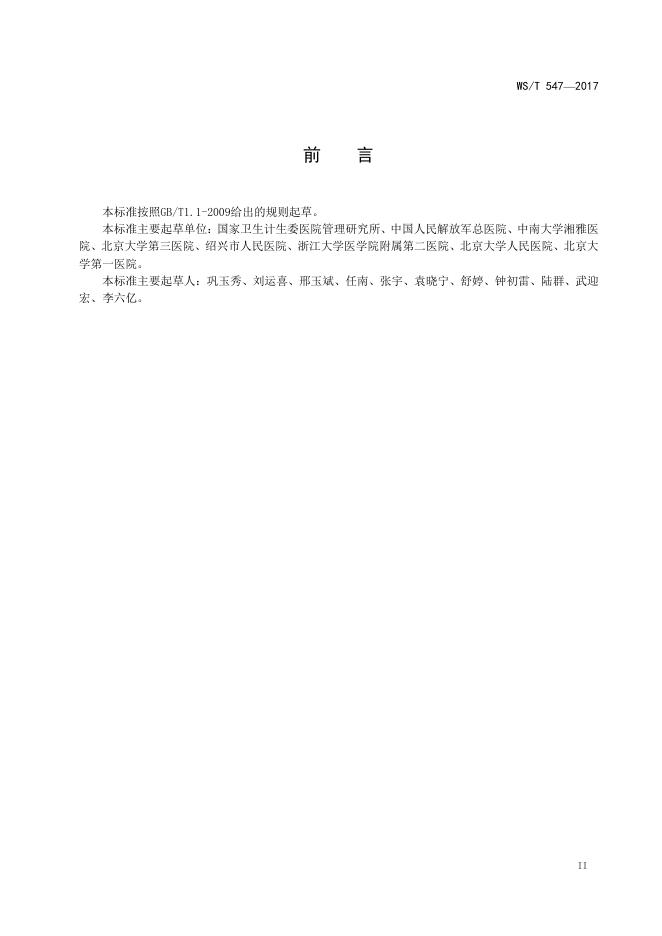 WS/T 547—2017

前　言

本标准按照GB/T1.1-2009给出的规则起草。

本标准主要起草单位：国家卫生计生委医院管理研究所、中国人民解放军总医院、中南大学湘雅医院、北京大学第三医院、绍兴市人民医院、浙江大学医学院附属第二医院、北京大学人民医院、北京大学第一医院。

本标准主要起草人：巩玉秀、刘运喜、邢玉斌、任南、张宇、袁晓宁、舒婷、钟初雷、陆群、武迎宏、李六亿。

II